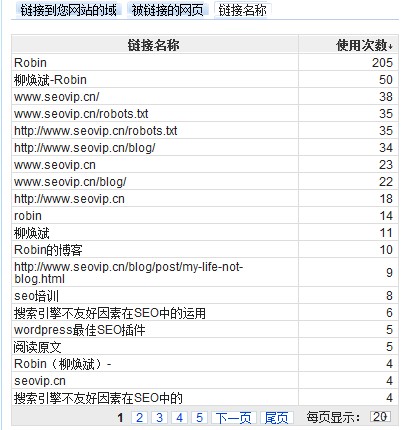 链接到您网站的域　被链接的网页　链接名称

| 链接名称 | 使用次数↓ |
|---|---|
| Robin | 205 |
| 柳焕斌-Robin | 50 |
| www.seovip.cn/ | 38 |
| www.seovip.cn/robots.txt | 35 |
| http://www.seovip.cn/robots.txt | 35 |
| http://www.seovip.cn/blog/ | 34 |
| www.seovip.cn | 23 |
| www.seovip.cn/blog/ | 22 |
| http://www.seovip.cn | 18 |
| robin | 14 |
| 柳焕斌 | 11 |
| Robin的博客 | 10 |
| http://www.seovip.cn/blog/post/my-life-not-blog.html | 9 |
| seo培训 | 8 |
| 搜索引擎不友好因素在SEO中的运用 | 6 |
| wordpress最佳SEO插件 | 5 |
| 阅读原文 | 5 |
| Robin（柳焕斌）- | 4 |
| seovip.cn | 4 |
| 搜索引擎不友好因素在SEO中的 | 4 |

1 2 3 4 5 下一页 尾页　每页显示: 20